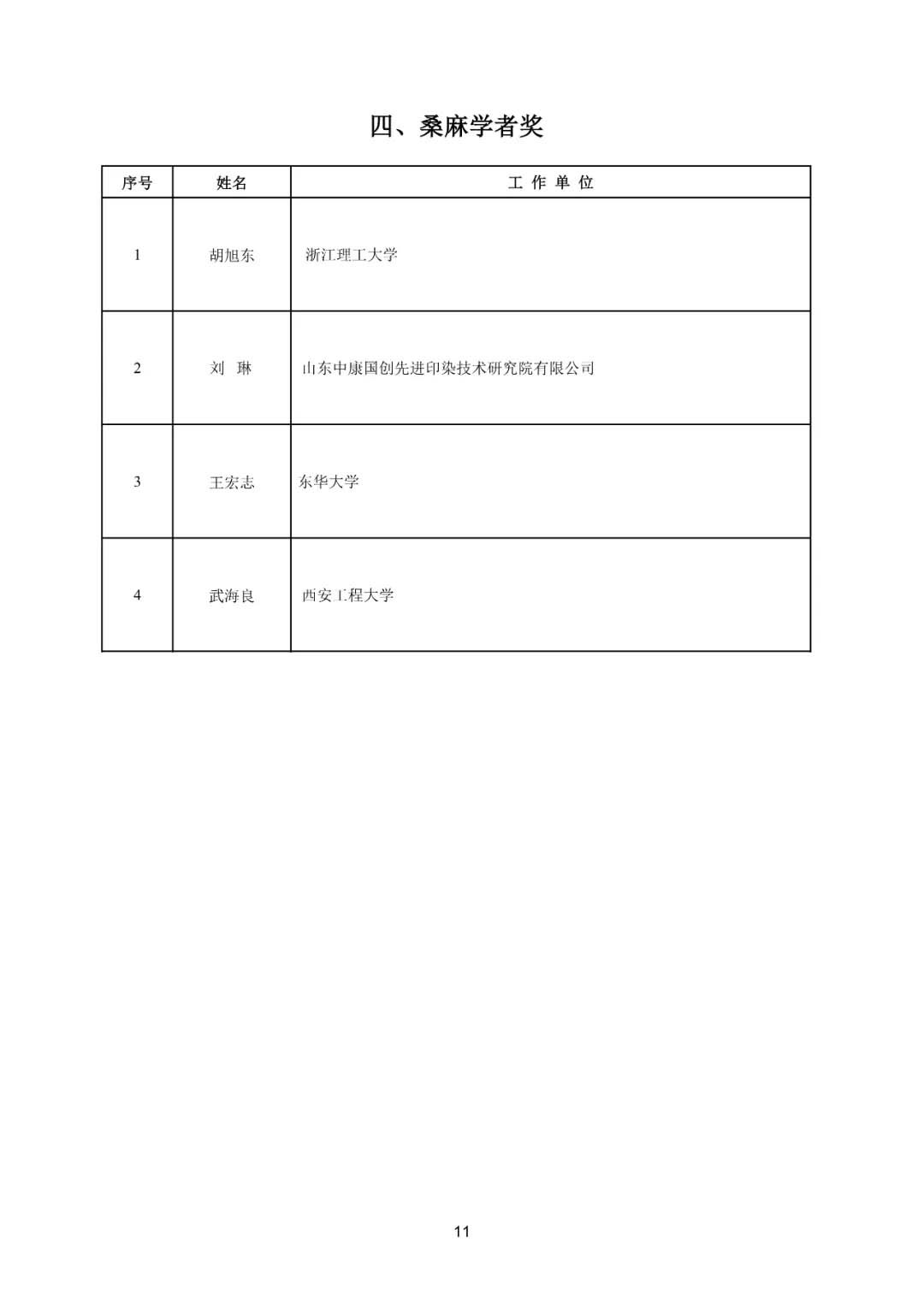 四、桑麻学者奖

| 序号 | 姓名 | 工 作 单 位 |
|---|---|---|
| 1 | 胡旭东 | 浙江理工大学 |
| 2 | 刘　琳 | 山东中康国创先进印染技术研究院有限公司 |
| 3 | 王宏志 | 东华大学 |
| 4 | 武海良 | 西安工程大学 |

11